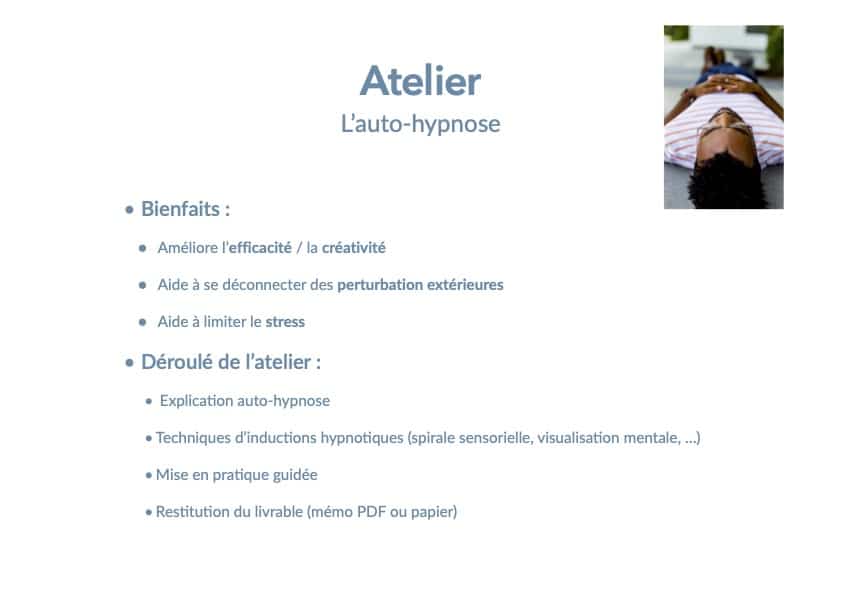 Atelier
L'auto-hypnose

• Bienfaits :

• Améliore l'efficacité / la créativité

• Aide à se déconnecter des perturbation extérieures

• Aide à limiter le stress

• Déroulé de l'atelier :

• Explication auto-hypnose

• Techniques d'inductions hypnotiques (spirale sensorielle, visualisation mentale, ...)

• Mise en pratique guidée

• Restitution du livrable (mémo PDF ou papier)